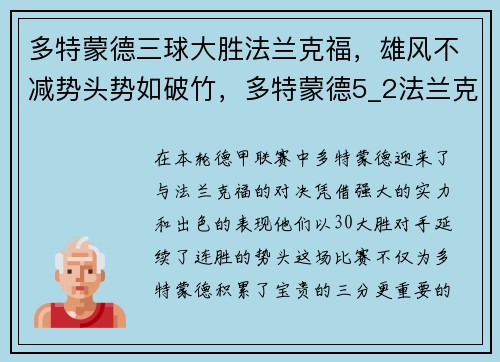 多特蒙德三球大胜法兰克福，雄风不减势头势如破竹，多特蒙德5_2法兰克

在本轮德甲联赛中多特蒙德迎来了与法兰克福的对决凭借强大的实力和出色的表现他们以30大胜对手延续了连胜的势头这场比赛不仅为多特蒙德积累了宝贵的三分更重要的